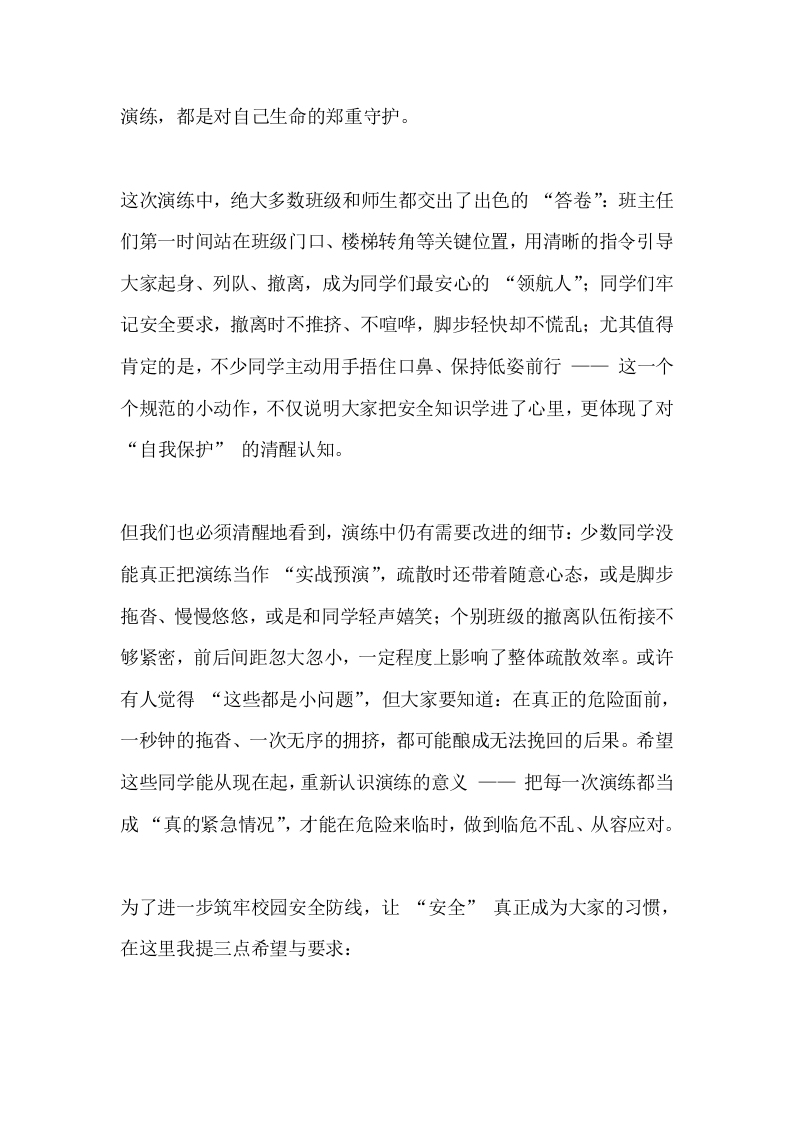 演练，都是对自己生命的郑重守护。

这次演练中，绝大多数班级和师生都交出了出色的“答卷”：班主任们第一时间站在班级门口、楼梯转角等关键位置，用清晰的指令引导大家起身、列队、撤离，成为同学们最安心的“领航人”；同学们牢记安全要求，撤离时不推挤、不喧哗，脚步轻快却不慌乱；尤其值得肯定的是，不少同学主动用手捂住口鼻、保持低姿前行——这一个个规范的小动作，不仅说明大家把安全知识学进了心里，更体现了对“自我保护”的清醒认知。

但我们也必须清醒地看到，演练中仍有需要改进的细节：少数同学没能真正把演练当作“实战预演”，疏散时还带着随意心态，或是脚步拖沓、慢慢悠悠，或是和同学轻声嬉笑；个别班级的撤离队伍衔接不够紧密，前后间距忽大忽小，一定程度上影响了整体疏散效率。或许有人觉得“这些都是小问题”，但大家要知道：在真正的危险面前，一秒钟的拖沓、一次无序的拥挤，都可能酿成无法挽回的后果。希望这些同学能从现在起，重新认识演练的意义——把每一次演练都当成“真的紧急情况”，才能在危险来临时，做到临危不乱、从容应对。

为了进一步筑牢校园安全防线，让“安全”真正成为大家的习惯，在这里我提三点希望与要求：